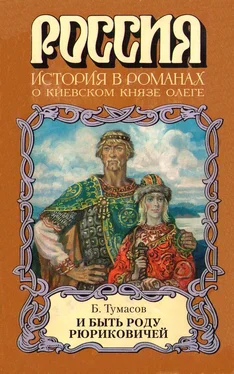 РОССИЯ
ИСТОРИЯ В РОМАНАХ
О КИЕВСКОМ КНЯЗЕ ОЛЕГЕ

Б. Тумасов
И БЫТЬ РОДУ РЮРИКОВИЧЕЙ